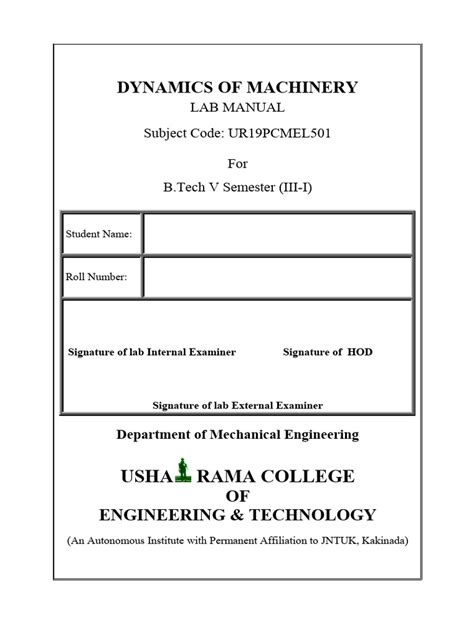 DYNAMICS OF MACHINERY
LAB MANUAL
Subject Code: UR19PCMEL501

For
B.Tech V Semester (III-I)

| Student Name: | |
|---|---|
| Roll Number: | |

Signature of lab Internal Examiner Signature of HOD

Signature of lab External Examiner

Department of Mechanical Engineering

USHA RAMA COLLEGE
OF
ENGINEERING & TECHNOLOGY

(An Autonomous Institute with Permanent Affiliation to JNTUK, Kakinada)